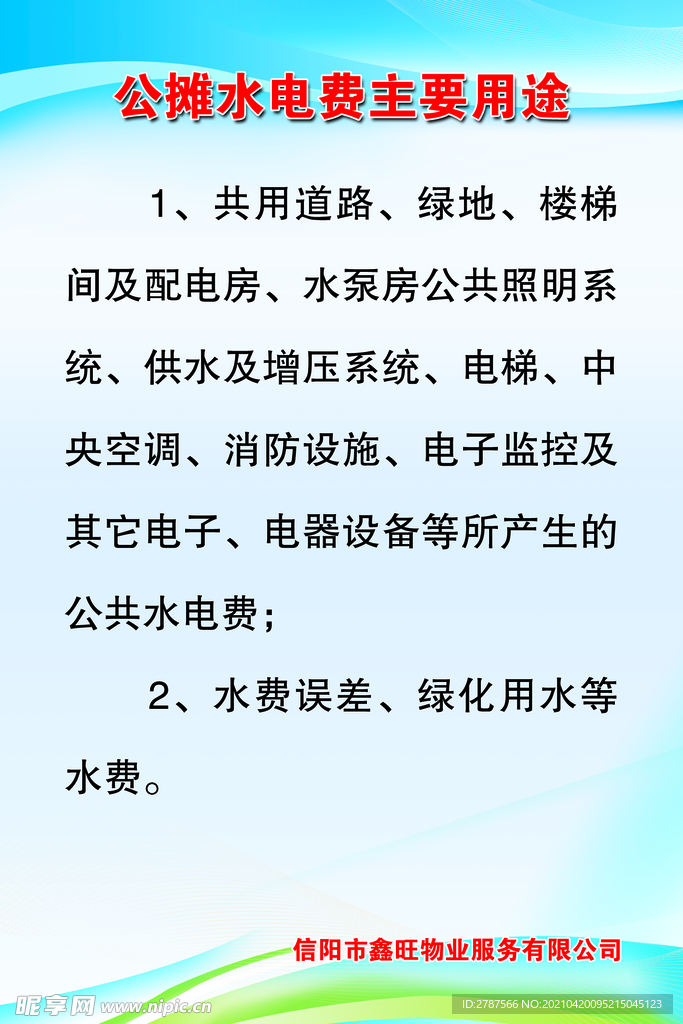 公摊水电费主要用途

1、共用道路、绿地、楼梯间及配电房、水泵房公共照明系统、供水及增压系统、电梯、中央空调、消防设施、电子监控及其它电子、电器设备等所产生的公共水电费；

2、水费误差、绿化用水等水费。

信阳市鑫旺物业服务有限公司

昵享网 www.nipic.cn

ID:2787566 NO:20210420095215045123